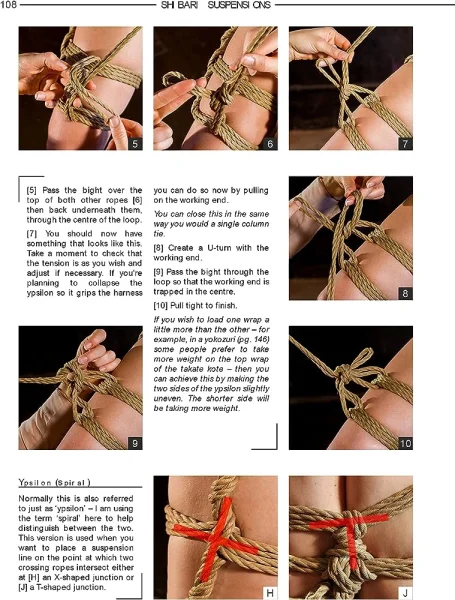 108 SHIBARI SUSPENSIONS

5

6

7

[5] Pass the bight over the top of both other ropes [6] then back underneath them, through the centre of the loop.

[7] You should now have something that looks like this. Take a moment to check that the tension is as you wish and adjust if necessary. If you're planning to collapse the ypsilon so it grips the harness you can do so now by pulling on the working end.

You can close this in the same way you would a single column tie.

[8] Create a U-turn with the working end.

[9] Pass the bight through the loop so that the working end is trapped in the centre.

[10] Pull tight to finish.

If you wish to load one wrap a little more than the other – for example, in a yokozuri (pg. 146) some people prefer to take more weight on the top wrap of the takate kote – then you can achieve this by making the two sides of the ypsilon slightly uneven. The shorter side will be taking more weight.

8

9

10

Ypsilon (Spiral)

Normally this is also referred to just as 'ypsilon' – I am using the term 'spiral' here to help distinguish between the two. This version is used when you want to place a suspension line on the point at which two crossing ropes intersect either at [H] an X-shaped junction or [J] a T-shaped junction.

H

J